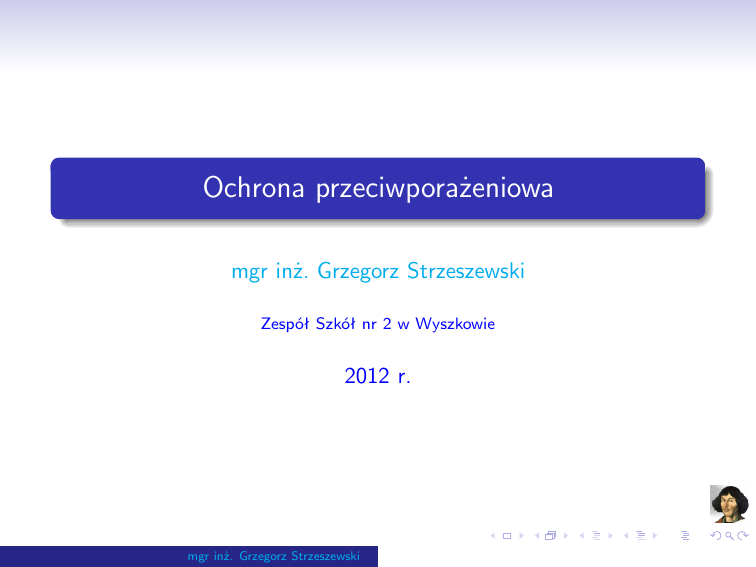 Ochrona przeciwporażeniowa

mgr inż. Grzegorz Strzeszewski

Zespół Szkół nr 2 w Wyszkowie

2012 r.

mgr inż. Grzegorz Strzeszewski